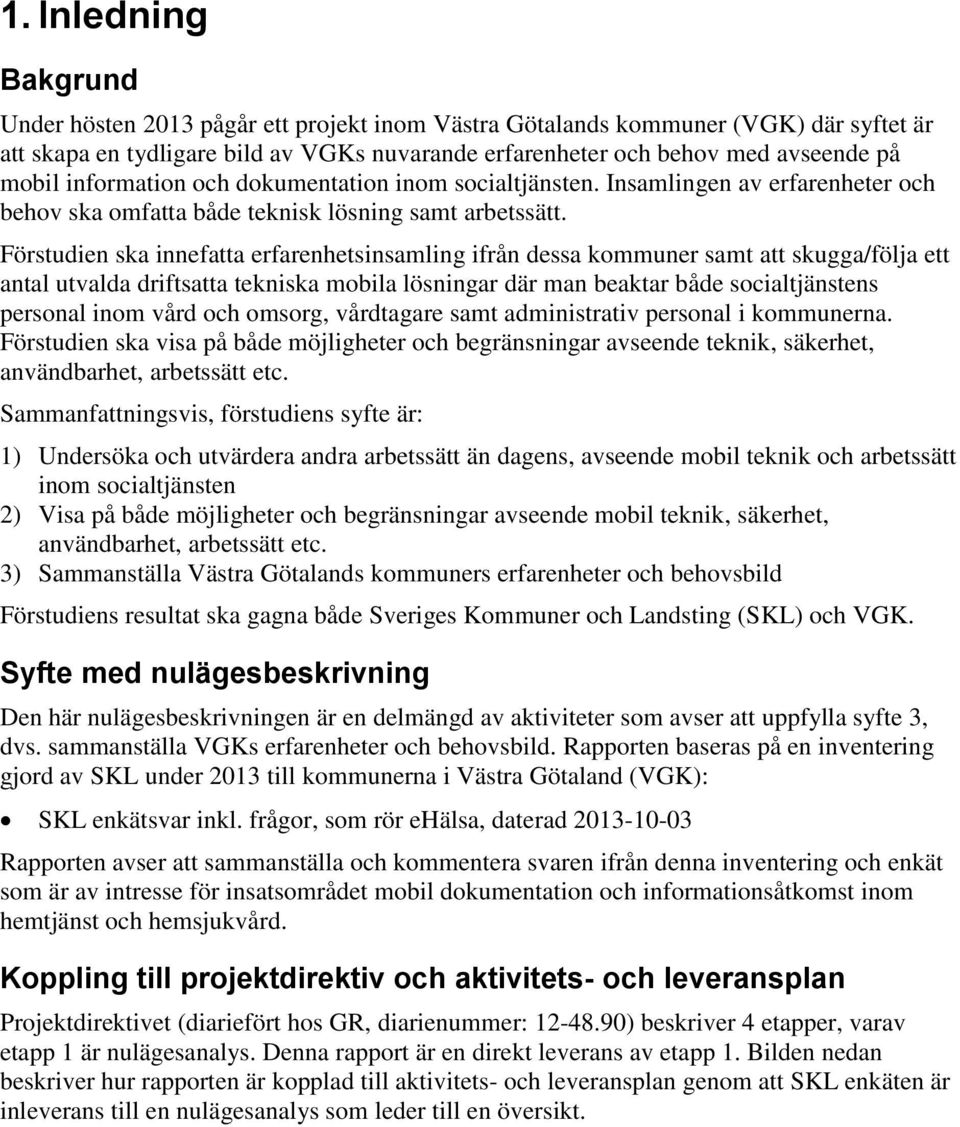 1. Inledning

Bakgrund

Under hösten 2013 pågår ett projekt inom Västra Götalands kommuner (VGK) där syftet är att skapa en tydligare bild av VGKs nuvarande erfarenheter och behov med avseende på mobil information och dokumentation inom socialtjänsten. Insamlingen av erfarenheter och behov ska omfatta både teknisk lösning samt arbetssätt.

Förstudien ska innefatta erfarenhetsinsamling ifrån dessa kommuner samt att skugga/följa ett antal utvalda driftsatta tekniska mobila lösningar där man beaktar både socialtjänstens personal inom vård och omsorg, vårdtagare samt administrativ personal i kommunerna. Förstudien ska visa på både möjligheter och begränsningar avseende teknik, säkerhet, användbarhet, arbetssätt etc.

Sammanfattningsvis, förstudiens syfte är:

1) Undersöka och utvärdera andra arbetssätt än dagens, avseende mobil teknik och arbetssätt inom socialtjänsten
2) Visa på både möjligheter och begränsningar avseende mobil teknik, säkerhet, användbarhet, arbetssätt etc.
3) Sammanställa Västra Götalands kommuners erfarenheter och behovsbild

Förstudiens resultat ska gagna både Sveriges Kommuner och Landsting (SKL) och VGK.

Syfte med nulägesbeskrivning

Den här nulägesbeskrivningen är en delmängd av aktiviteter som avser att uppfylla syfte 3, dvs. sammanställa VGKs erfarenheter och behovsbild. Rapporten baseras på en inventering gjord av SKL under 2013 till kommunerna i Västra Götaland (VGK):

• SKL enkätsvar inkl. frågor, som rör eHälsa, daterad 2013-10-03

Rapporten avser att sammanställa och kommentera svaren ifrån denna inventering och enkät som är av intresse för insatsområdet mobil dokumentation och informationsåtkomst inom hemtjänst och hemsjukvård.

Koppling till projektdirektiv och aktivitets- och leveransplan

Projektdirektivet (diariefört hos GR, diarienummer: 12-48.90) beskriver 4 etapper, varav etapp 1 är nulägesanalys. Denna rapport är en direkt leverans av etapp 1. Bilden nedan beskriver hur rapporten är kopplad till aktivitets- och leveransplan genom att SKL enkäten är inleverans till en nulägesanalys som leder till en översikt.